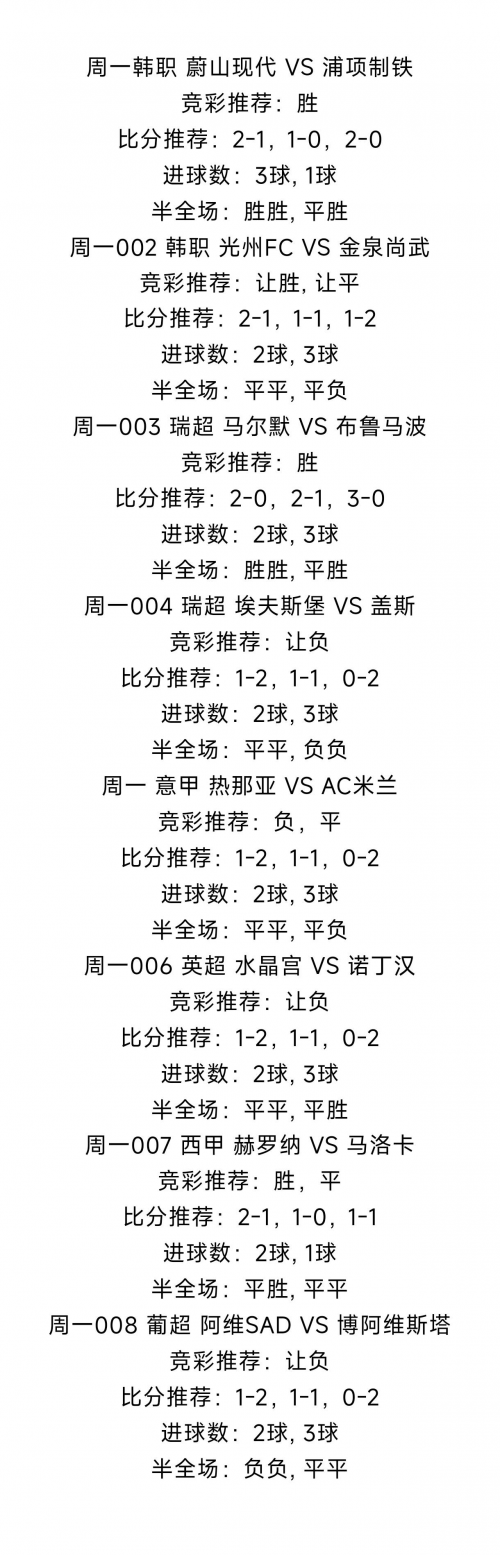 周一韩职 蔚山现代 VS 浦项制铁
竞彩推荐：胜
比分推荐：2-1，1-0，2-0
进球数：3球, 1球
半全场：胜胜, 平胜
周一002 韩职 光州FC VS 金泉尚武
竞彩推荐：让胜, 让平
比分推荐：2-1，1-1，1-2
进球数：2球, 3球
半全场：平平, 平负
周一003 瑞超 马尔默 VS 布鲁马波
竞彩推荐：胜
比分推荐：2-0，2-1，3-0
进球数：2球, 3球
半全场：胜胜, 平胜
周一004 瑞超 埃夫斯堡 VS 盖斯
竞彩推荐：让负
比分推荐：1-2，1-1，0-2
进球数：2球, 3球
半全场：平平, 负负
周一 意甲 热那亚 VS AC米兰
竞彩推荐：负，平
比分推荐：1-2，1-1，0-2
进球数：2球, 3球
半全场：平平, 平负
周一006 英超 水晶宫 VS 诺丁汉
竞彩推荐：让负
比分推荐：1-2，1-1，0-2
进球数：2球, 3球
半全场：平平, 平胜
周一007 西甲 赫罗纳 VS 马洛卡
竞彩推荐：胜，平
比分推荐：2-1，1-0，1-1
进球数：2球, 1球
半全场：平胜, 平平
周一008 葡超 阿维SAD VS 博阿维斯塔
竞彩推荐：让负
比分推荐：1-2，1-1，0-2
进球数：2球, 3球
半全场：负负, 平平